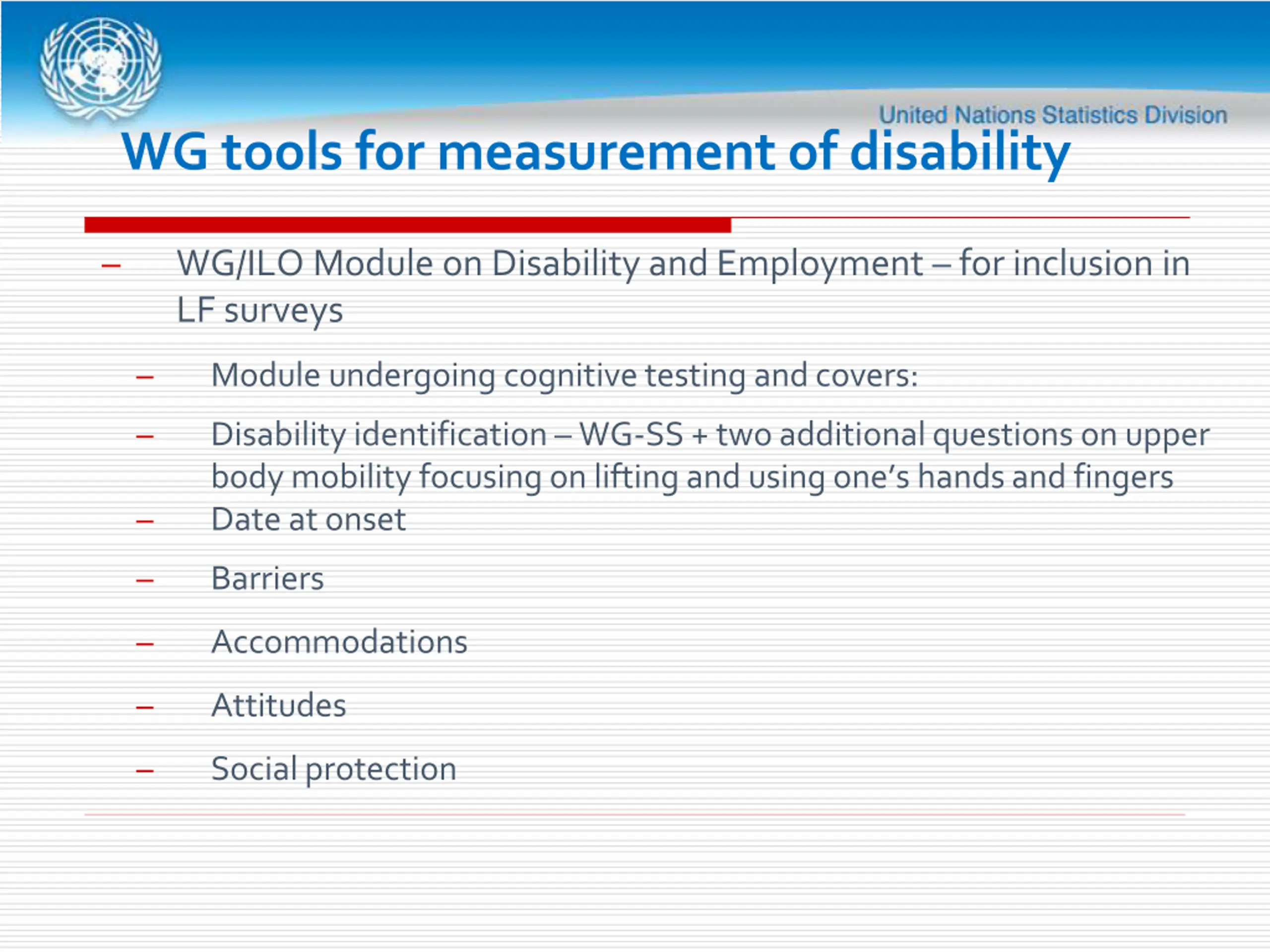 United Nations Statistics Division

WG tools for measurement of disability

– WG/ILO Module on Disability and Employment – for inclusion in LF surveys

– Module undergoing cognitive testing and covers:

– Disability identification – WG-SS + two additional questions on upper body mobility focusing on lifting and using one's hands and fingers

– Date at onset

– Barriers

– Accommodations

– Attitudes

– Social protection